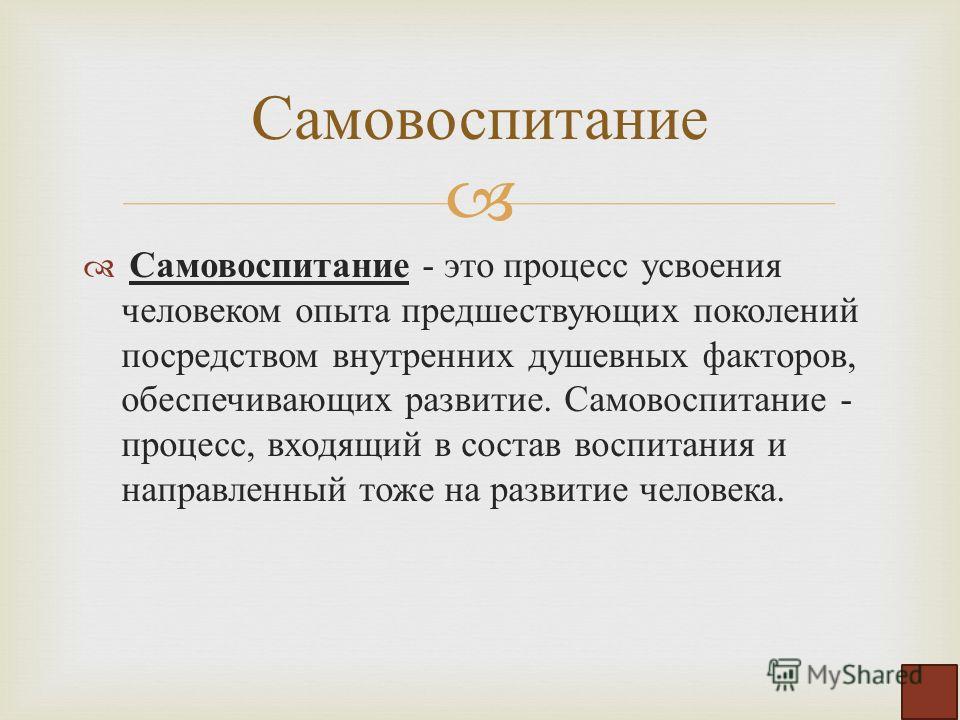 Самовоспитание

Самовоспитание - это процесс усвоения человеком опыта предшествующих поколений посредством внутренних душевных факторов, обеспечивающих развитие. Самовоспитание - процесс, входящий в состав воспитания и направленный тоже на развитие человека.

MyShared